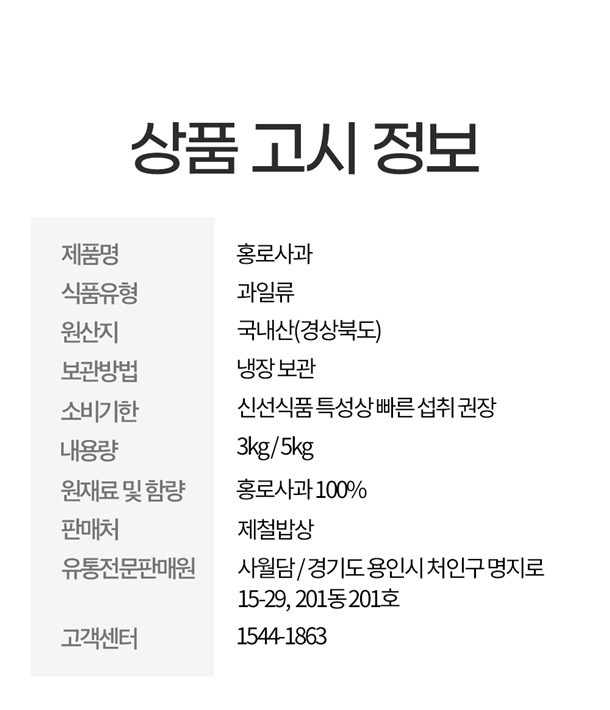 상품 고시 정보

제품명 홍로사과
식품유형 과일류
원산지 국내산(경상북도)
보관방법 냉장 보관
소비기한 신선식품 특성상 빠른 섭취 권장
내용량 3kg / 5kg
원재료 및 함량 홍로사과 100%
판매처 제철밥상
유통전문판매원 사월담 / 경기도 용인시 처인구 명지로 15-29, 201동 201호
고객센터 1544-1863